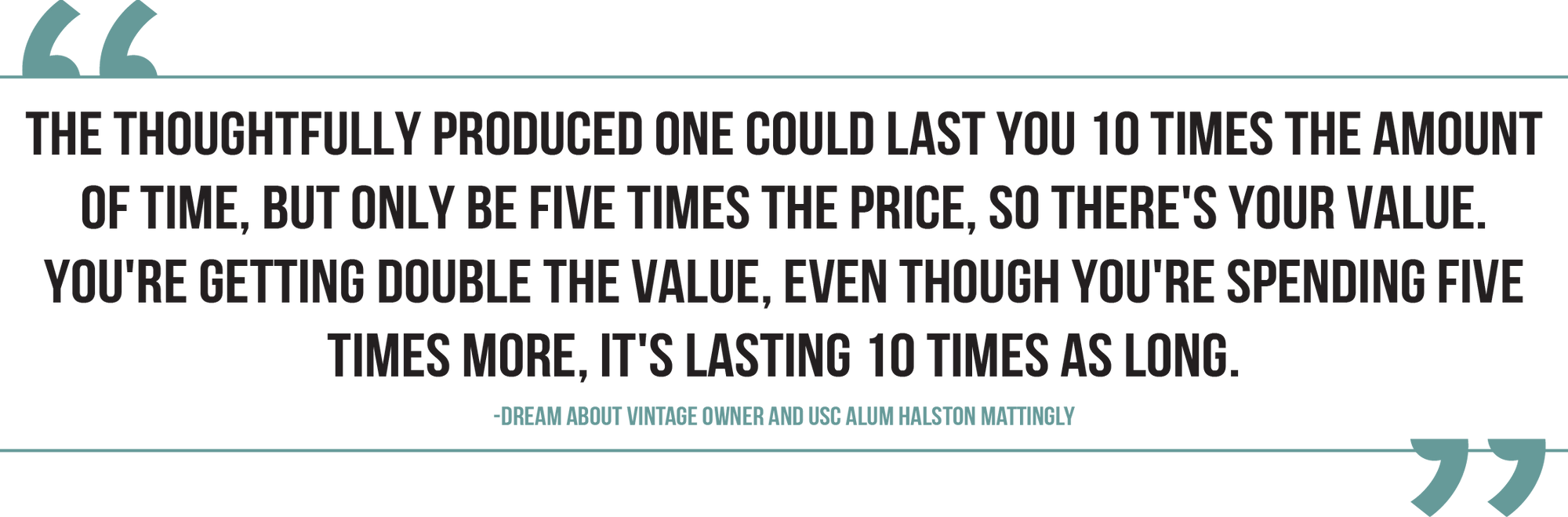 “

THE THOUGHTFULLY PRODUCED ONE COULD LAST YOU 10 TIMES THE AMOUNT OF TIME, BUT ONLY BE FIVE TIMES THE PRICE, SO THERE'S YOUR VALUE. YOU'RE GETTING DOUBLE THE VALUE, EVEN THOUGH YOU'RE SPENDING FIVE TIMES MORE, IT'S LASTING 10 TIMES AS LONG.

-DREAM ABOUT VINTAGE OWNER AND USC ALUM HALSTON MATTINGLY

”